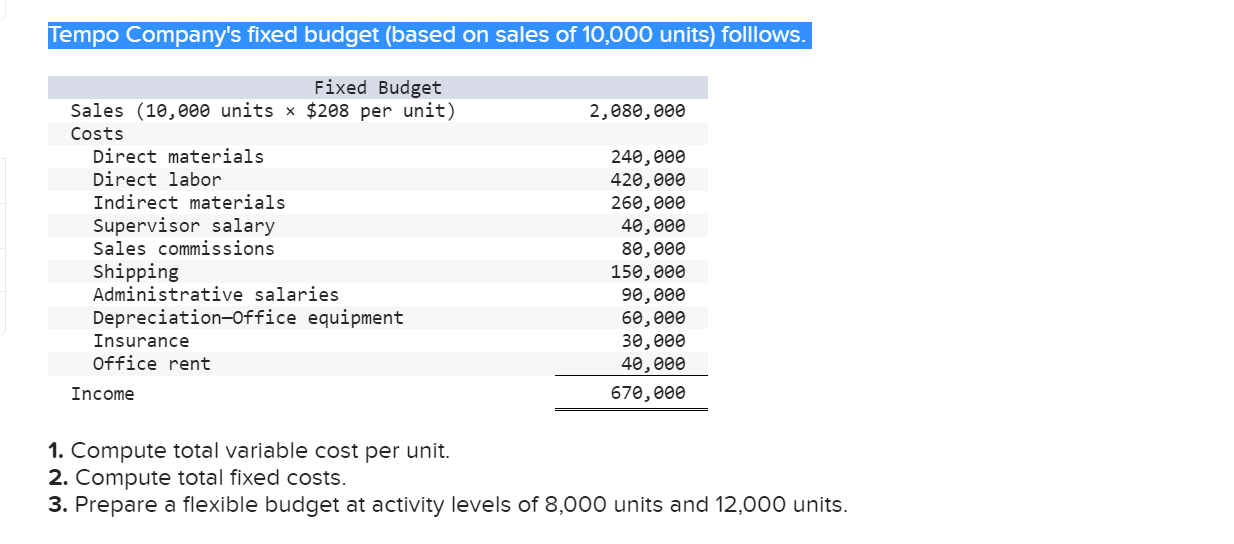 Tempo Company's fixed budget (based on sales of 10,000 units) folllows.

| Fixed Budget | |
|---|---|
| Sales (10,000 units × \$208 per unit) | 2,080,000 |
| Costs | |
| Direct materials | 240,000 |
| Direct labor | 420,000 |
| Indirect materials | 260,000 |
| Supervisor salary | 40,000 |
| Sales commissions | 80,000 |
| Shipping | 150,000 |
| Administrative salaries | 90,000 |
| Depreciation—Office equipment | 60,000 |
| Insurance | 30,000 |
| Office rent | 40,000 |
| Income | 670,000 |

1. Compute total variable cost per unit.
2. Compute total fixed costs.
3. Prepare a flexible budget at activity levels of 8,000 units and 12,000 units.